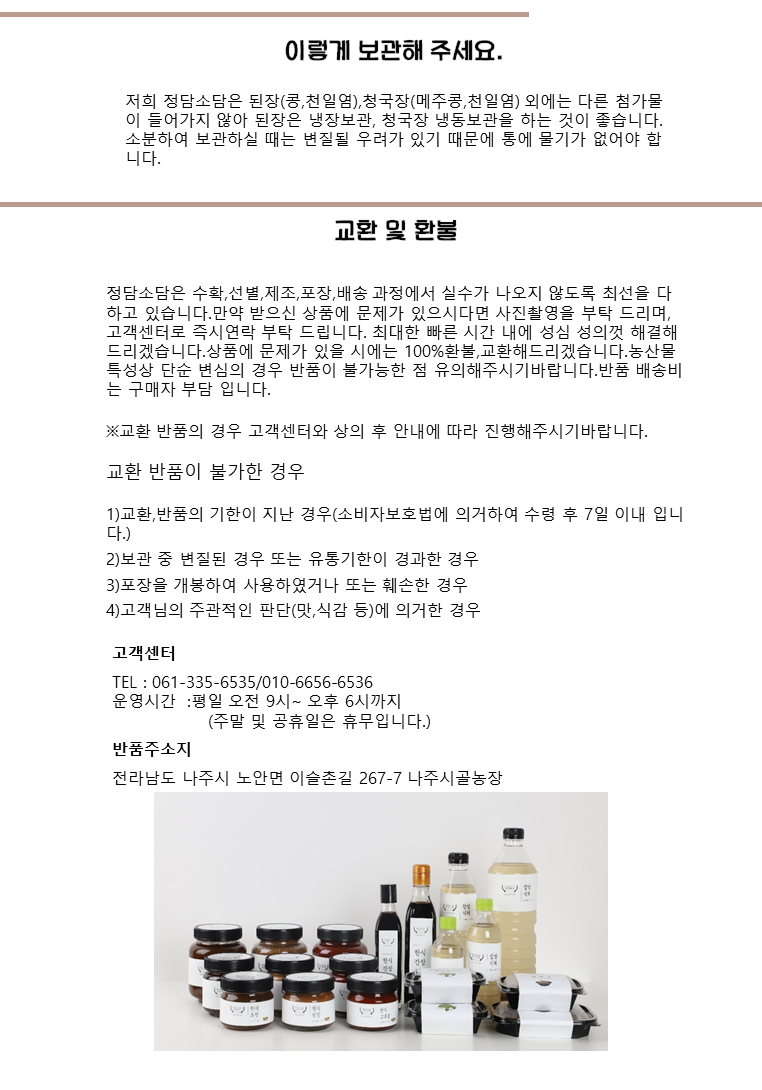 이렇게 보관해 주세요.

저희 정담소담은 된장(콩,천일염),청국장(메주콩,천일염) 외에는 다른 첨가물이 들어가지 않아 된장은 냉장보관, 청국장 냉동보관을 하는 것이 좋습니다. 소분하여 보관하실 때는 변질될 우려가 있기 때문에 통에 물기가 없어야 합니다.

교환 및 환불

정담소담은 수확,선별,제조,포장,배송 과정에서 실수가 나오지 않도록 최선을 다하고 있습니다.만약 받으신 상품에 문제가 있으시다면 사진촬영을 부탁 드리며, 고객센터로 즉시연락 부탁 드립니다. 최대한 빠른 시간 내에 성심 성의껏 해결해 드리겠습니다.상품에 문제가 있을 시에는 100%환불,교환해드리겠습니다.농산물 특성상 단순 변심의 경우 반품이 불가능한 점 유의해주시기바랍니다.반품 배송비는 구매자 부담 입니다.

※교환 반품의 경우 고객센터와 상의 후 안내에 따라 진행해주시기바랍니다.

교환 반품이 불가한 경우

1)교환,반품의 기한이 지난 경우(소비자보호법에 의거하여 수령 후 7일 이내 입니다.)
2)보관 중 변질된 경우 또는 유통기한이 경과한 경우
3)포장을 개봉하여 사용하였거나 또는 훼손한 경우
4)고객님의 주관적인 판단(맛,식감 등)에 의거한 경우

고객센터

TEL : 061-335-6535/010-6656-6536
운영시간 :평일 오전 9시~ 오후 6시까지
(주말 및 공휴일은 휴무입니다.)

반품주소지

전라남도 나주시 노안면 이슬촌길 267-7 나주시골농장